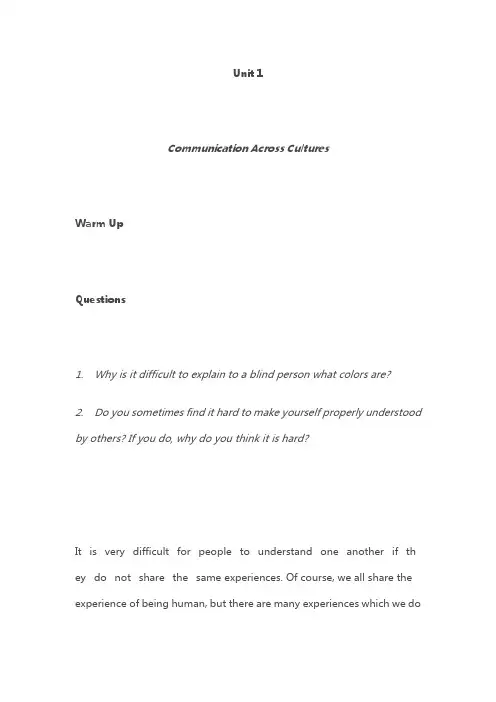 Unit 1

Communication Across Cultures

Warm Up

Questions

1. Why is it difficult to explain to a blind person what colors are?

2. Do you sometimes find it hard to make yourself properly understood by others? If you do, why do you think it is hard?

It is very difficult for people to understand one another if th ey do not share the same experiences. Of course, we all share the experience of being human, but there are many experiences which we do